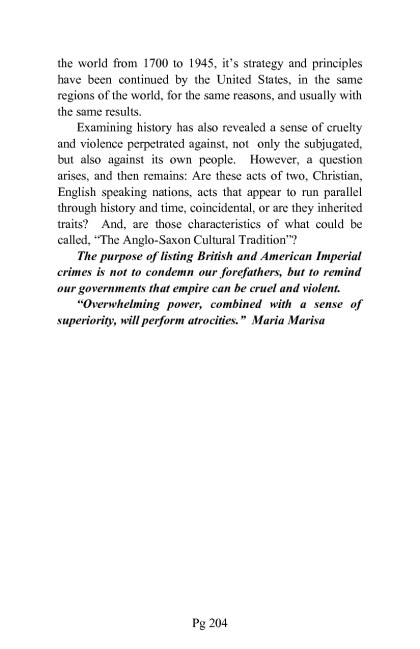 the world from 1700 to 1945, it's strategy and principles have been continued by the United States, in the same regions of the world, for the same reasons, and usually with the same results.

Examining history has also revealed a sense of cruelty and violence perpetrated against, not only the subjugated, but also against its own people. However, a question arises, and then remains: Are these acts of two, Christian, English speaking nations, acts that appear to run parallel through history and time, coincidental, or are they inherited traits? And, are those characteristics of what could be called, "The Anglo-Saxon Cultural Tradition"?

The purpose of listing British and American Imperial crimes is not to condemn our forefathers, but to remind our governments that empire can be cruel and violent.

"Overwhelming power, combined with a sense of superiority, will perform atrocities." Maria Marisa

Pg 204